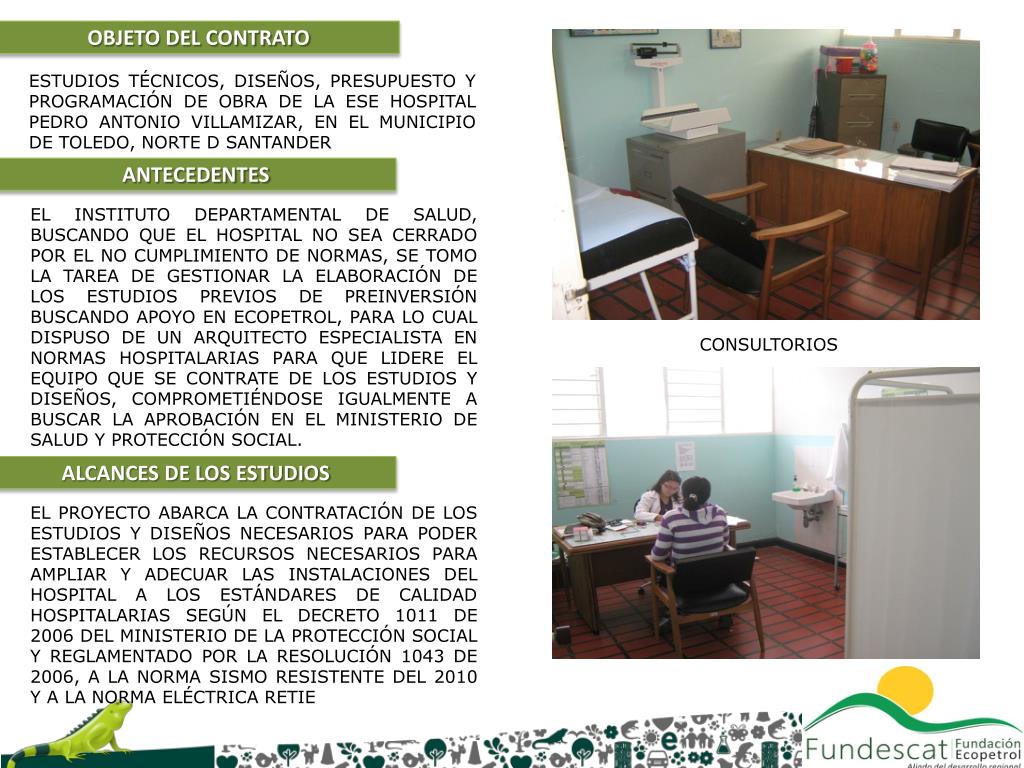 OBJETO DEL CONTRATO

ESTUDIOS TÉCNICOS, DISEÑOS, PRESUPUESTO Y PROGRAMACIÓN DE OBRA DE LA ESE HOSPITAL PEDRO ANTONIO VILLAMIZAR, EN EL MUNICIPIO DE TOLEDO, NORTE D SANTANDER

ANTECEDENTES

EL INSTITUTO DEPARTAMENTAL DE SALUD, BUSCANDO QUE EL HOSPITAL NO SEA CERRADO POR EL NO CUMPLIMIENTO DE NORMAS, SE TOMO LA TAREA DE GESTIONAR LA ELABORACIÓN DE LOS ESTUDIOS PREVIOS DE PREINVERSIÓN BUSCANDO APOYO EN ECOPETROL, PARA LO CUAL DISPUSO DE UN ARQUITECTO ESPECIALISTA EN NORMAS HOSPITALARIAS PARA QUE LIDERE EL EQUIPO QUE SE CONTRATE DE LOS ESTUDIOS Y DISEÑOS, COMPROMETIÉNDOSE IGUALMENTE A BUSCAR LA APROBACIÓN EN EL MINISTERIO DE SALUD Y PROTECCIÓN SOCIAL.

ALCANCES DE LOS ESTUDIOS

EL PROYECTO ABARCA LA CONTRATACIÓN DE LOS ESTUDIOS Y DISEÑOS NECESARIOS PARA PODER ESTABLECER LOS RECURSOS NECESARIOS PARA AMPLIAR Y ADECUAR LAS INSTALACIONES DEL HOSPITAL A LOS ESTÁNDARES DE CALIDAD HOSPITALARIAS SEGÚN EL DECRETO 1011 DE 2006 DEL MINISTERIO DE LA PROTECCIÓN SOCIAL Y REGLAMENTADO POR LA RESOLUCIÓN 1043 DE 2006, A LA NORMA SISMO RESISTENTE DEL 2010 Y A LA NORMA ELÉCTRICA RETIE

CONSULTORIOS

Fundescat Fundación Ecopetrol
Aliado del desarrollo regional